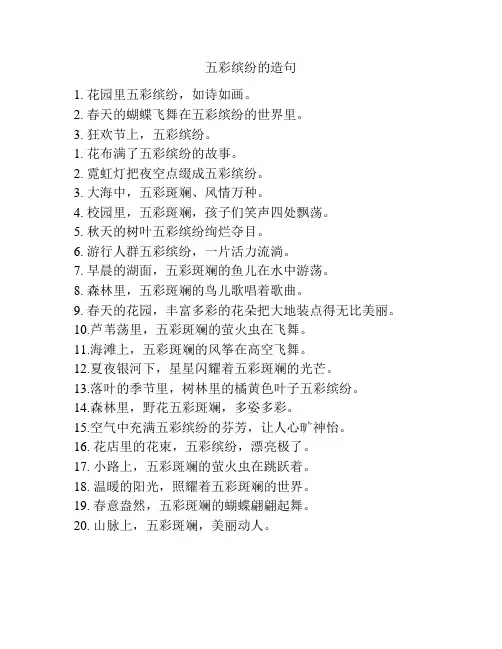 五彩缤纷的造句

1. 花园里五彩缤纷，如诗如画。
2. 春天的蝴蝶飞舞在五彩缤纷的世界里。
3. 狂欢节上，五彩缤纷。
1. 花布满了五彩缤纷的故事。
2. 霓虹灯把夜空点缀成五彩缤纷。
3. 大海中，五彩斑斓、风情万种。
4. 校园里，五彩斑斓，孩子们笑声四处飘荡。
5. 秋天的树叶五彩缤纷绚烂夺目。
6. 游行人群五彩缤纷，一片活力流淌。
7. 早晨的湖面，五彩斑斓的鱼儿在水中游荡。
8. 森林里，五彩斑斓的鸟儿歌唱着歌曲。
9. 春天的花园，丰富多彩的花朵把大地装点得无比美丽。
10.芦苇荡里，五彩斑斓的萤火虫在飞舞。
11.海滩上，五彩斑斓的风筝在高空飞舞。
12.夏夜银河下，星星闪耀着五彩斑斓的光芒。
13.落叶的季节里，树林里的橘黄色叶子五彩缤纷。
14.森林里，野花五彩斑斓，多姿多彩。
15.空气中充满五彩缤纷的芬芳，让人心旷神怡。
16. 花店里的花束，五彩缤纷，漂亮极了。
17. 小路上，五彩斑斓的萤火虫在跳跃着。
18. 温暖的阳光，照耀着五彩斑斓的世界。
19. 春意盎然，五彩斑斓的蝴蝶翩翩起舞。
20. 山脉上，五彩斑斓，美丽动人。